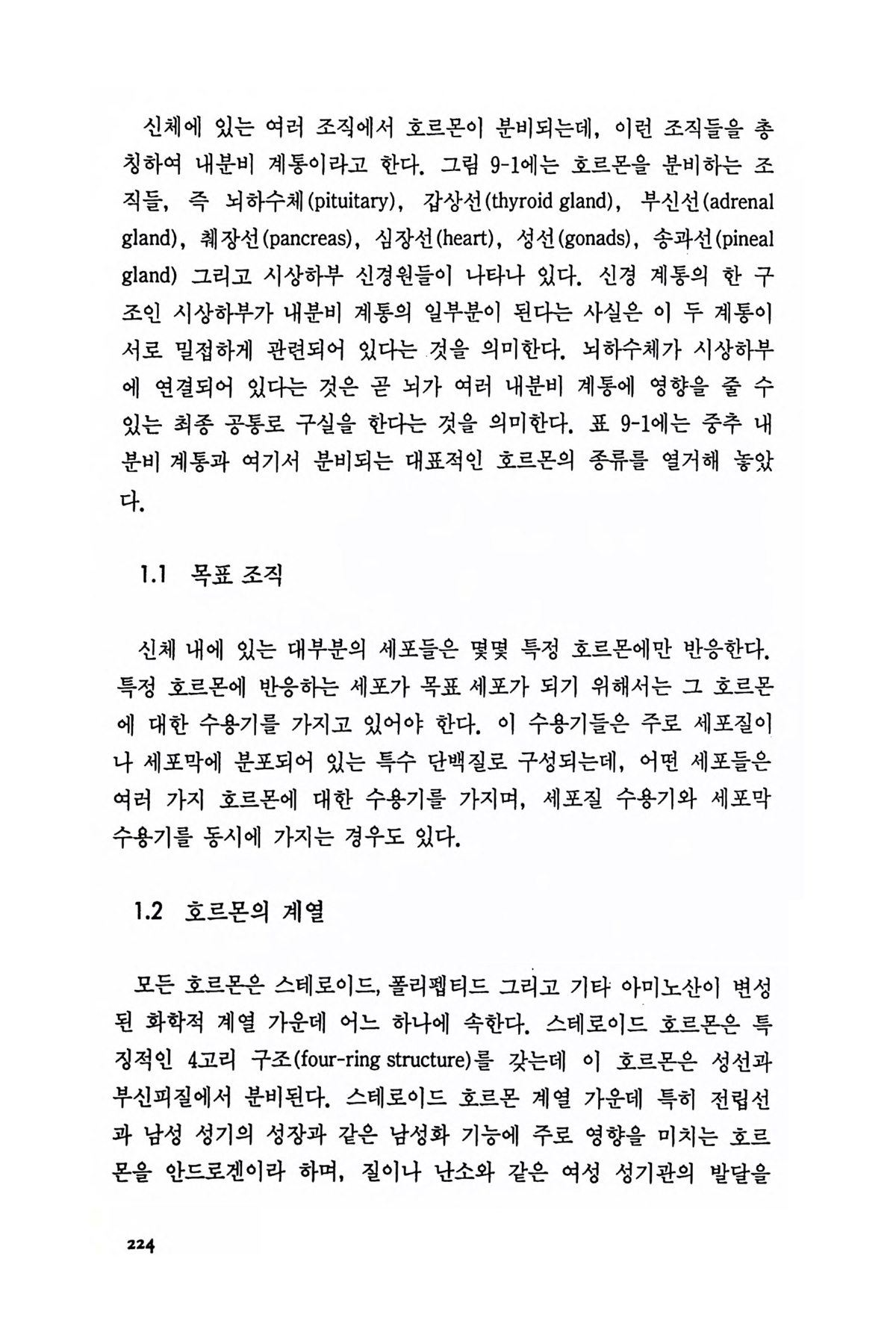 신체에 있는 여러 조직에서 호르몬이 분비되는데, 이런 조직들을 총칭하여 내분비 계통이라고 한다. 그림 9-1에는 호르몬을 분비하는 조직들, 즉 뇌하수체(pituitary), 갑상선(thyroid gland), 부신선(adrenal gland), 췌장선(pancreas), 심장선(heart), 성선(gonads), 송과선(pineal gland) 그리고 시상하부 신경원들이 나타나 있다. 신경 계통의 한 구조인 시상하부가 내분비 계통의 일부분이 된다는 사실은 이 두 계통이 서로 밀접하게 관련되어 있다는 것을 의미한다. 뇌하수체가 시상하부에 연결되어 있다는 것은 곧 뇌가 여러 내분비 계통에 영향을 줄 수 있는 최종 공통로 구실을 한다는 것을 의미한다. 표 9-1에는 중추 내분비 계통과 여기서 분비되는 대표적인 호르몬의 종류를 열거해 놓았다.

1.1 목표 조직

신체 내에 있는 대부분의 세포들은 몇몇 특정 호르몬에만 반응한다. 특정 호르몬에 반응하는 세포가 목표 세포가 되기 위해서는 그 호르몬에 대한 수용기를 가지고 있어야 한다. 이 수용기들은 주로 세포질이나 세포막에 분포되어 있는 특수 단백질로 구성되는데, 어떤 세포들은 여러 가지 호르몬에 대한 수용기를 가지며, 세포질 수용기와 세포막 수용기를 동시에 가지는 경우도 있다.

1.2 호르몬의 계열

모든 호르몬은 스테로이드, 폴리펩티드 그리고 기타 아미노산이 변성된 화학적 계열 가운데 어느 하나에 속한다. 스테로이드 호르몬은 특징적인 4고리 구조(four-ring structure)를 갖는데 이 호르몬은 성선과 부신피질에서 분비된다. 스테로이드 호르몬 계열 가운데 특히 전립선과 남성 성기의 성장과 같은 남성화 기능에 주로 영향을 미치는 호르몬을 안드로겐이라 하며, 질이나 난소와 같은 여성 성기관의 발달을

224